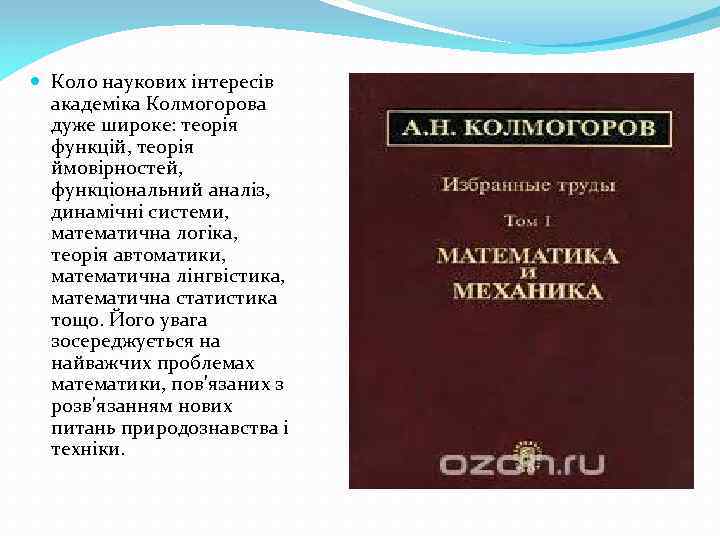 Коло наукових інтересів академіка Колмогорова дуже широке: теорія функцій, теорія ймовірностей, функціональний аналіз, динамічні системи, математична логіка, теорія автоматики, математична лінгвістика, математична статистика тощо. Його увага зосереджується на найважчих проблемах математики, пов'язаних з розв'язанням нових питань природознавства і техніки.

А.Н. КОЛМОГОРОВ

Избранные труды

Том 1

МАТЕМАТИКА И МЕХАНИКА

ozon.ru